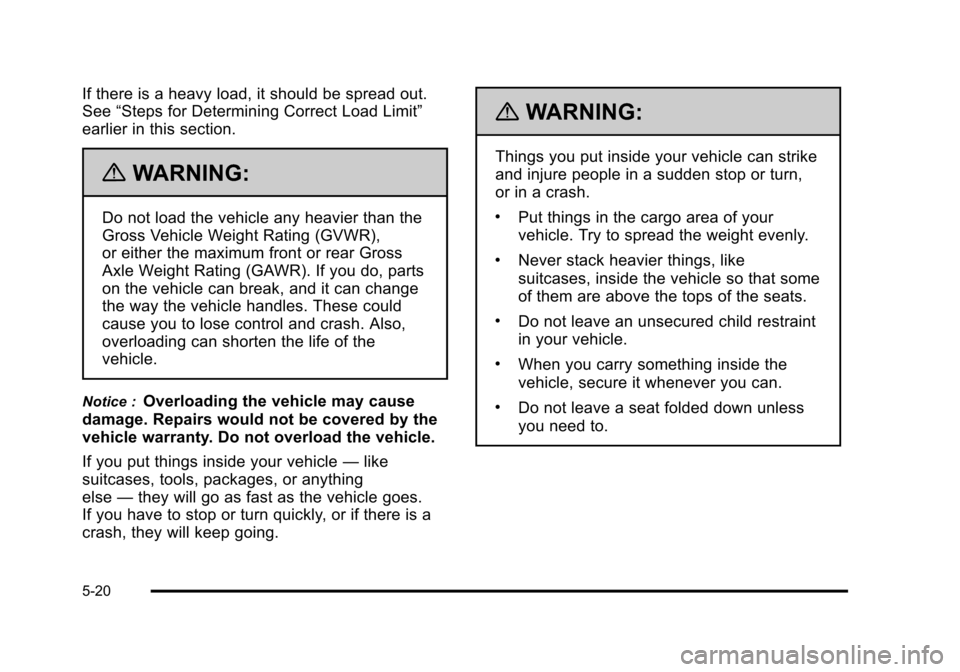 If there is a heavy load, it should be spread out. See “Steps for Determining Correct Load Limit” earlier in this section.

WARNING:

Do not load the vehicle any heavier than the Gross Vehicle Weight Rating (GVWR), or either the maximum front or rear Gross Axle Weight Rating (GAWR). If you do, parts on the vehicle can break, and it can change the way the vehicle handles. These could cause you to lose control and crash. Also, overloading can shorten the life of the vehicle.

Notice : Overloading the vehicle may cause damage. Repairs would not be covered by the vehicle warranty. Do not overload the vehicle.

If you put things inside your vehicle — like suitcases, tools, packages, or anything else — they will go as fast as the vehicle goes. If you have to stop or turn quickly, or if there is a crash, they will keep going.

WARNING:

Things you put inside your vehicle can strike and injure people in a sudden stop or turn, or in a crash.

• Put things in the cargo area of your vehicle. Try to spread the weight evenly.

• Never stack heavier things, like suitcases, inside the vehicle so that some of them are above the tops of the seats.

• Do not leave an unsecured child restraint in your vehicle.

• When you carry something inside the vehicle, secure it whenever you can.

• Do not leave a seat folded down unless you need to.

5-20

carmanualsonline.info